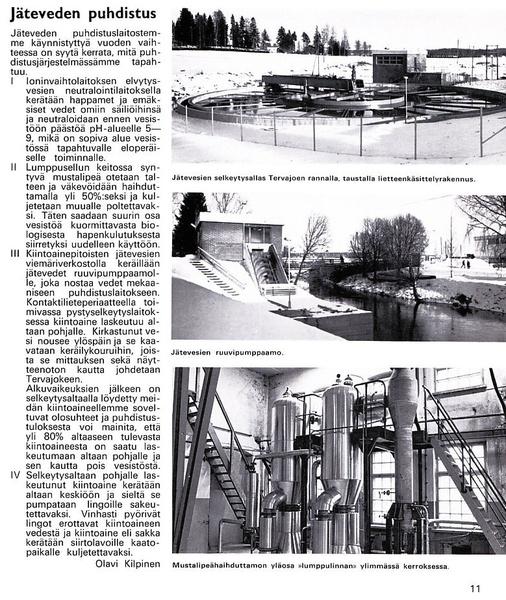 Jäteveden puhdistus

Jäteveden puhdistuslaitostemme käynnistyttyä vuoden vaihteessa on syytä kerrata, mitä puhdistusjärjestelmässämme tapahtuu.

I Ioninvaihtolaitoksen elvytysvesien neutralointilaitoksella kerätään happamet ja emäksiset vedet omiin säiliöihinsä ja neutraloidaan ennen vesistöön päästöä pH-alueelle 5—9, mikä on sopiva alue vesistössä tapahtuvalle eloperäiselle toiminnalle.

II Lumppusellun keitossa syntyvä mustalipeä otetaan talteen ja väkevöidään haihduttamalla yli 50%:seksi ja kuljetetaan muualle poltettavaksi. Täten saadaan suurin osa vesistöä kuormittavasta biologisesta hapenkulutuksesta siirretyksi uudelleen käyttöön.

III Kiintoainepitoisten jätevesien viemäriverkostolla kerätään jätevedet ruuvipumppaamolle, joka nostaa vedet mekaaniseen puhdistuslaitokseen. Kontaktilieteperiaatteella toimivassa pystyselkeytyslaitoksessa kiintoaine laskeutuu altaan pohjalle. Kirkastunut vesi nousee ylöspäin ja se kaavataan keräilykouruihin, joista se mittauksen sekä näytteenoton kautta johdetaan Tervajokeen.
Alkuvaikeuksien jälkeen on selkeytysaltaalla löydetty meidän kiintoaineellemme soveltuvat olosuhteet ja puhdistustuloksesta voi mainita, että yli 80% altaaseen tulevasta kiintoaineesta on saatu laskeutumaan altaan pohjalle ja sen kautta pois vesistöstä.

IV Selkeytysaltaan pohjalle laskeutunut kiintoaine kerätään altaan keskiöön ja sieltä se pumpataan lingoille sakeutettavaksi. Vinhasti pyörivät lingot erottavat kiintoaineen vedestä ja kiintoaine eli sakka kerätään siirtolavoille kaatopaikalle kuljetettavaksi.

Olavi Kilpinen

Jätevesien selkeytysallas Tervajoen rannalla, taustalla lietteenkäsittelyrakennus.

Jätevesien ruuvipumppaamo.

Mustalipeähaihduttamon yläosa »lumppulinnan» ylimmässä kerroksessa.

11